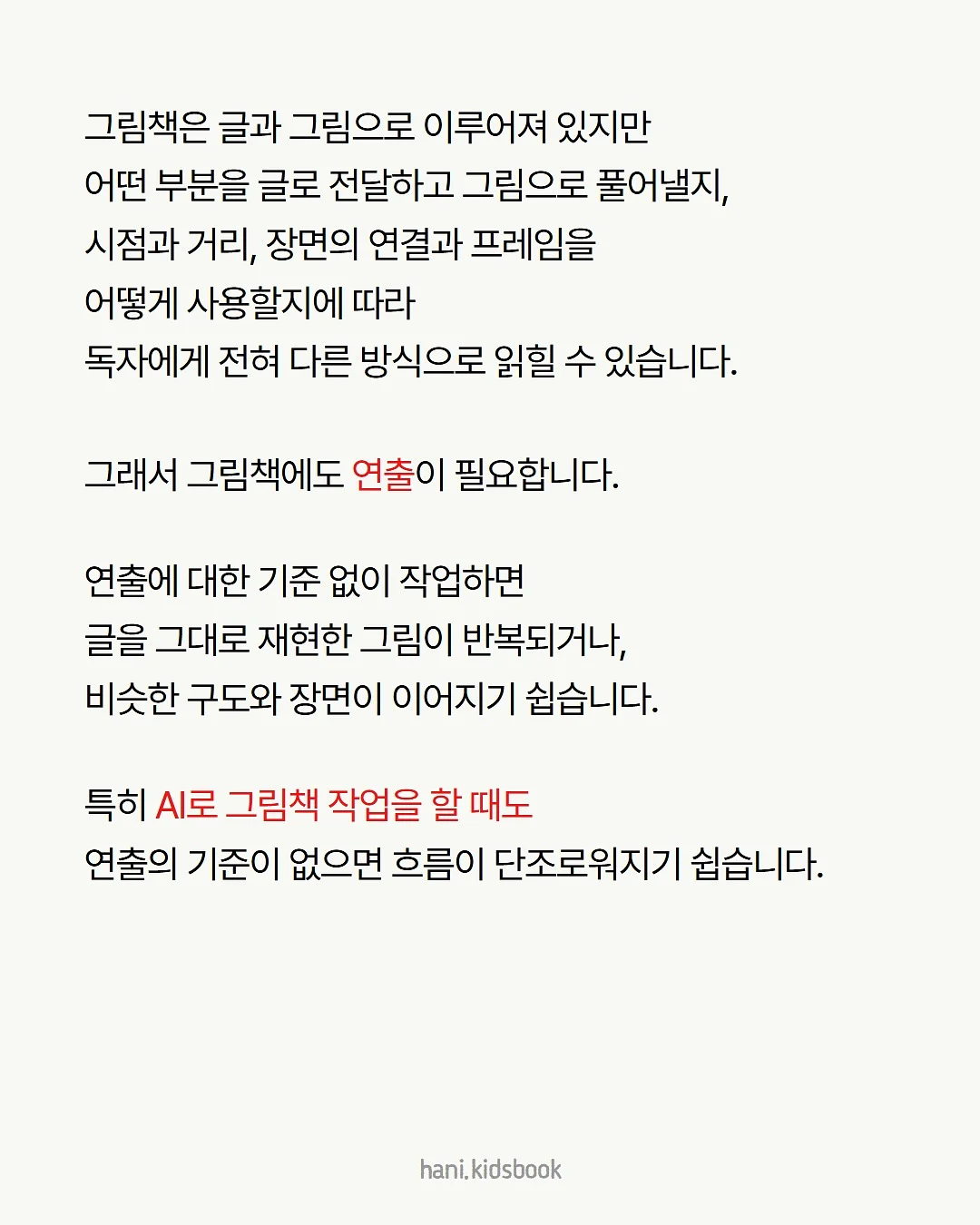 그림책은 글과 그림으로 이루어져 있지만
어떤 부분을 글로 전달하고 그림으로 풀어낼지,
시점과 거리, 장면의 연결과 프레임을
어떻게 사용할지에 따라
독자에게 전혀 다른 방식으로 읽힐 수 있습니다.

그래서 그림책에도 연출이 필요합니다.

연출에 대한 기준 없이 작업하면
글을 그대로 재현한 그림이 반복되거나,
비슷한 구도와 장면이 이어지기 쉽습니다.

특히 AI로 그림책 작업을 할 때도
연출의 기준이 없으면 흐름이 단조로워지기 쉽습니다.

hani.kidsbook